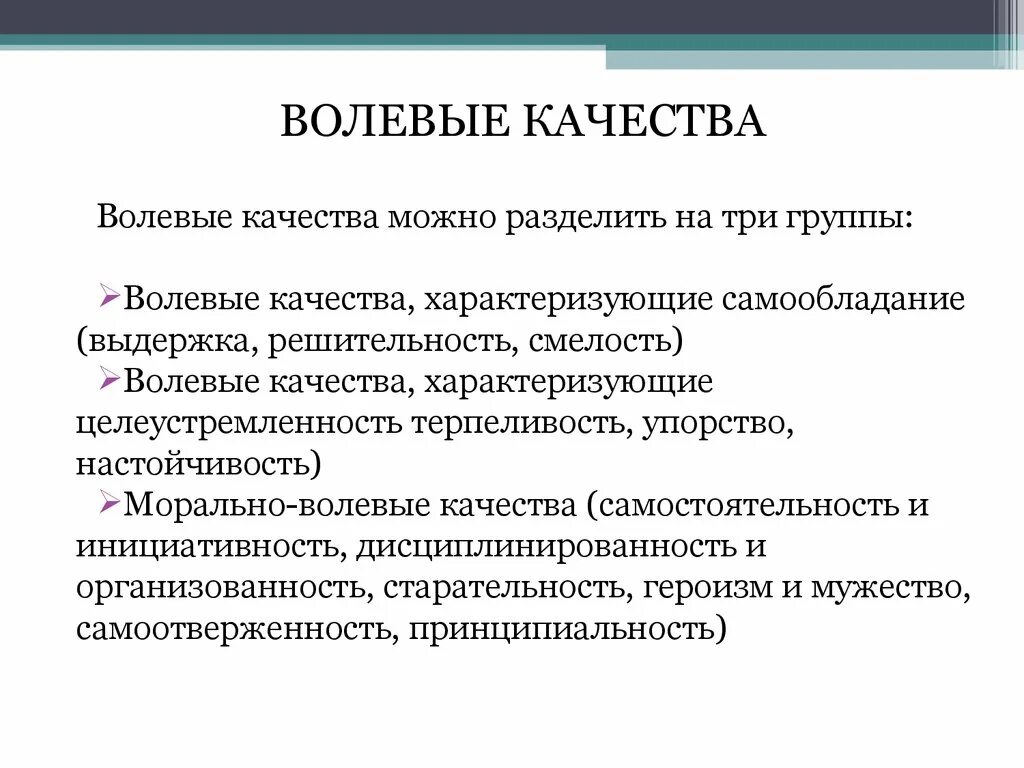 ВОЛЕВЫЕ КАЧЕСТВА

Волевые качества можно разделить на три группы:

➢Волевые качества, характеризующие самообладание (выдержка, решительность, смелость)
➢Волевые качества, характеризующие целеустремленность терпеливость, упорство, настойчивость)
➢Морально-волевые качества (самостоятельность и инициативность, дисциплинированность и организованность, старательность, героизм и мужество, самоотверженность, принципиальность)